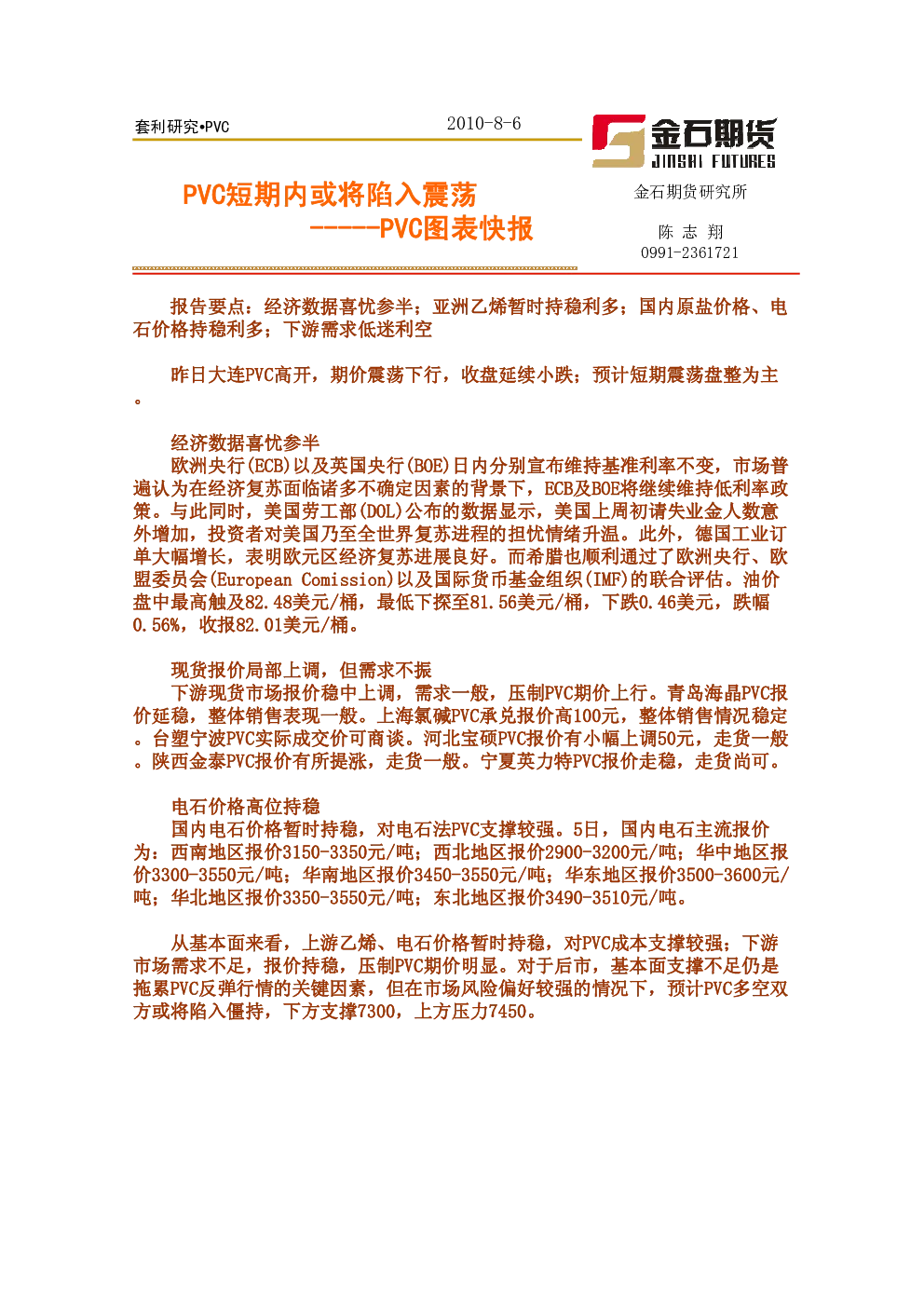 套利研究•PVC

2010-8-6

金石期货
JINSHI FUTURES

PVC短期内或将陷入震荡
-----PVC图表快报

金石期货研究所

陈 志 翔
0991-2361721

报告要点：经济数据喜忧参半；亚洲乙烯暂时持稳利多；国内原盐价格、电石价格持稳利多；下游需求低迷利空

昨日大连PVC高开，期价震荡下行，收盘延续小跌；预计短期震荡盘整为主。

经济数据喜忧参半
欧洲央行(ECB)以及英国央行(BOE)日内分别宣布维持基准利率不变，市场普遍认为在经济复苏面临诸多不确定因素的背景下，ECB及BOE将继续维持低利率政策。与此同时，美国劳工部(DOL)公布的数据显示，美国上周初请失业金人数意外增加，投资者对美国乃至全世界复苏进程的担忧情绪升温。此外，德国工业订单大幅增长，表明欧元区经济复苏进展良好。而希腊也顺利通过了欧洲央行、欧盟委员会(European Comission)以及国际货币基金组织(IMF)的联合评估。油价盘中最高触及82.48美元/桶，最低下探至81.56美元/桶，下跌0.46美元，跌幅0.56%，收报82.01美元/桶。

现货报价局部上调，但需求不振
下游现货市场报价稳中上调，需求一般，压制PVC期价上行。青岛海晶PVC报价延稳，整体销售表现一般。上海氯碱PVC承兑报价高100元，整体销售情况稳定。台塑宁波PVC实际成交价可商谈。河北宝硕PVC报价有小幅上调50元，走货一般。陕西金泰PVC报价有所提涨，走货一般。宁夏英力特PVC报价走稳，走货尚可。

电石价格高位持稳
国内电石价格暂时持稳，对电石法PVC支撑较强。5日，国内电石主流报价为：西南地区报价3150-3350元/吨；西北地区报价2900-3200元/吨；华中地区报价3300-3550元/吨；华南地区报价3450-3550元/吨；华东地区报价3500-3600元/吨；华北地区报价3350-3550元/吨；东北地区报价3490-3510元/吨。

从基本面来看，上游乙烯、电石价格暂时持稳，对PVC成本支撑较强；下游市场需求不足，报价持稳，压制PVC期价明显。对于后市，基本面支撑不足仍是拖累PVC反弹行情的关键因素，但在市场风险偏好较强的情况下，预计PVC多空双方或将陷入僵持，下方支撑7300，上方压力7450。